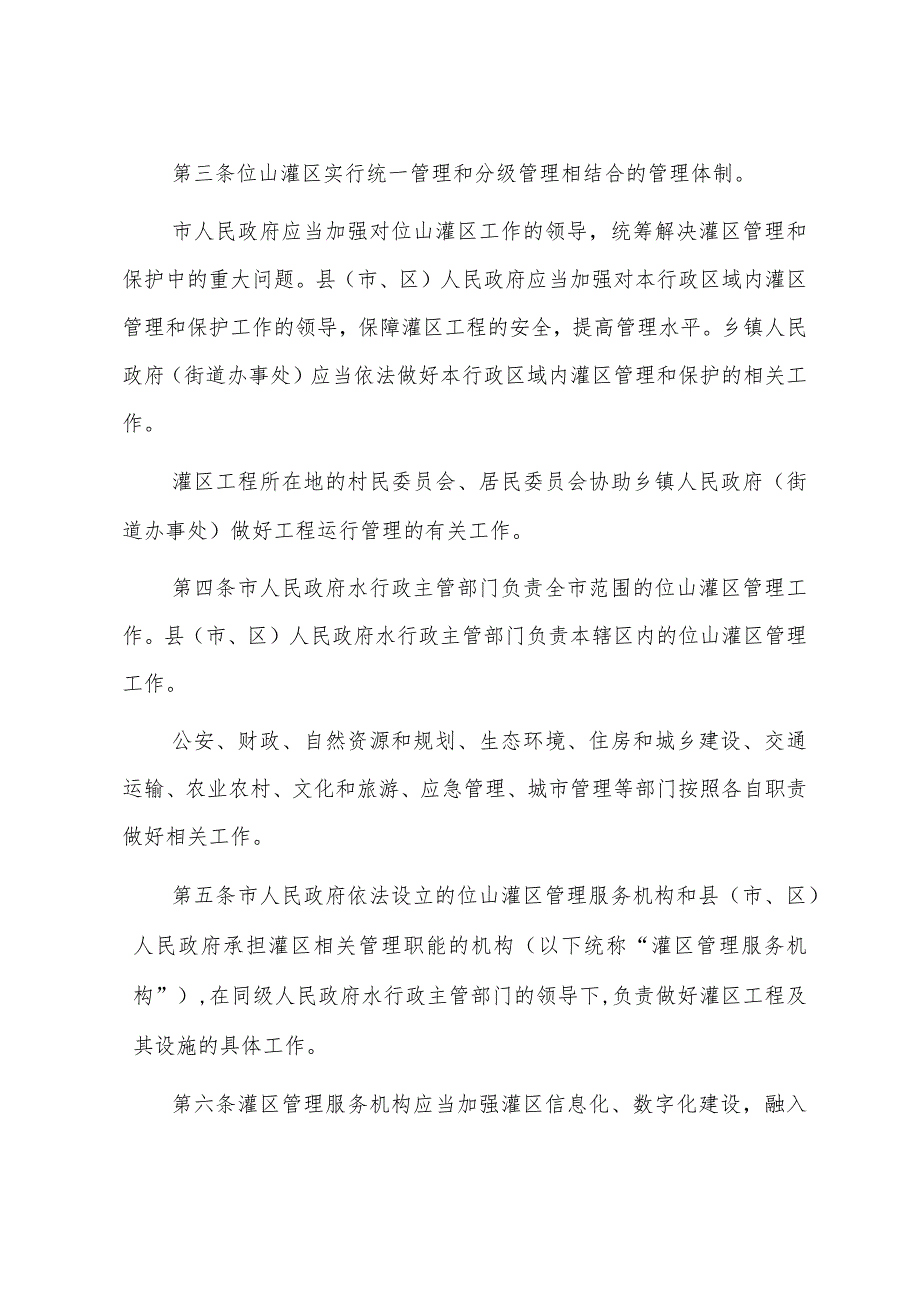 第三条位山灌区实行统一管理和分级管理相结合的管理体制。

市人民政府应当加强对位山灌区工作的领导，统筹解决灌区管理和保护中的重大问题。县（市、区）人民政府应当加强对本行政区域内灌区管理和保护工作的领导，保障灌区工程的安全，提高管理水平。乡镇人民政府（街道办事处）应当依法做好本行政区域内灌区管理和保护的相关工作。

灌区工程所在地的村民委员会、居民委员会协助乡镇人民政府（街道办事处）做好工程运行管理的有关工作。

第四条市人民政府水行政主管部门负责全市范围的位山灌区管理工作。县（市、区）人民政府水行政主管部门负责本辖区内的位山灌区管理工作。

公安、财政、自然资源和规划、生态环境、住房和城乡建设、交通运输、农业农村、文化和旅游、应急管理、城市管理等部门按照各自职责做好相关工作。

第五条市人民政府依法设立的位山灌区管理服务机构和县（市、区）人民政府承担灌区相关管理职能的机构（以下统称“灌区管理服务机构”），在同级人民政府水行政主管部门的领导下，负责做好灌区工程及其设施的具体工作。

第六条灌区管理服务机构应当加强灌区信息化、数字化建设，融入